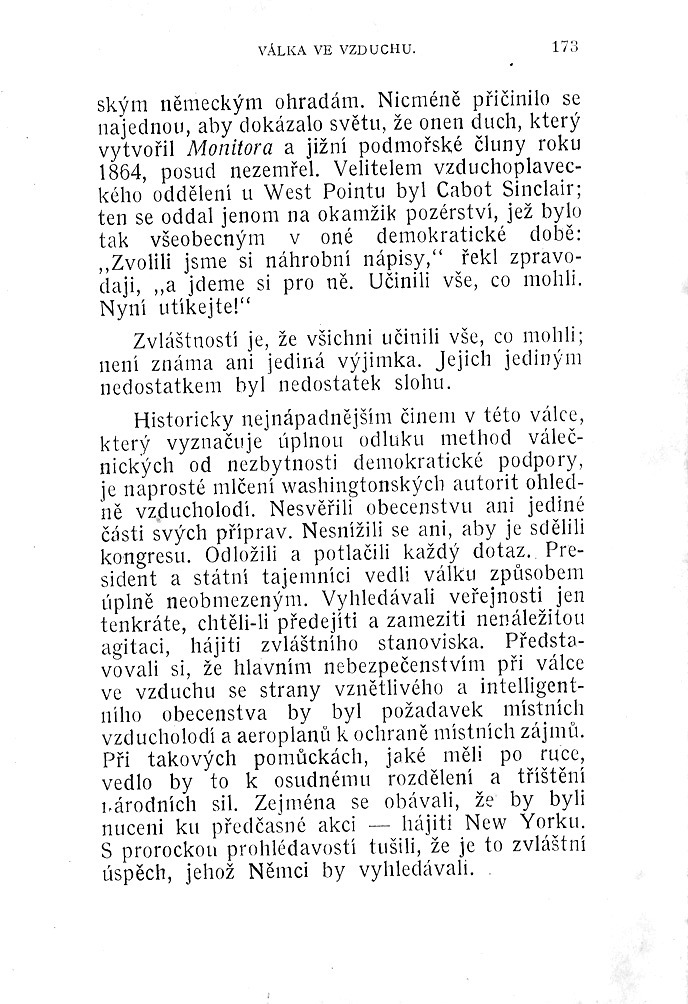 VÁLKA VE VZDUCHU. 173

ským německým ohradám. Nicméně přičinilo se najednou, aby dokázalo světu, že onen duch, který vytvořil Monitora a jižní podmořské čluny roku 1864, posud nezemřel. Velitelem vzduchoplaveckého oddělení u West Pointu byl Cabot Sinclair; ten se oddal jenom na okamžik pozérství, jež bylo tak všeobecným v oné demokratické době: „Zvolili jsme si náhrobní nápisy,“ řekl zpravodaji, „a jdeme si pro ně. Učinili vše, co mohli. Nyní utíkejte!“

Zvláštností je, že všichni učinili vše, co mohli; není známa ani jediná výjimka. Jejich jediným nedostatkem byl nedostatek slohu.

Historicky nejnápadnějším činem v této válce, který vyznačuje úplnou odluku method válečnických od nezbytnosti demokratické podpory, je naprosté mlčení washingtonských autorit ohledně vzducholodí. Nesvěřili obecenstvu ani jediné části svých příprav. Nesnížili se ani, aby je sdělili kongresu. Odložili a potlačili každý dotaz. President a státní tajemníci vedli válku způsobem úplně neobmezeným. Vyhledávali veřejnosti jen tenkráte, chtěli-li předejíti a zameziti nenáležitou agitaci, hájiti zvláštního stanoviska. Představovali si, že hlavním nebezpečenstvím při válce ve vzduchu se strany vznětlivého a intelligentního obecenstva by byl požadavek místních vzducholodí a aeroplanů k ochraně místních zájmů. Při takových pomůckách, jaké měli po ruce, vedlo by to k osudnému rozdělení a tříštění národních sil. Zejména se obávali, že by byli nuceni ku předčasné akci — hájiti New Yorku. S prorockou prohlédavostí tušili, že je to zvláštní úspěch, jehož Němci by vyhledávali.